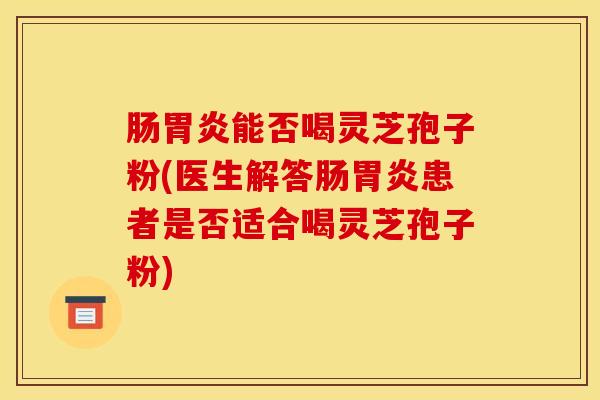 肠胃炎能否喝灵芝孢子粉(医生解答肠胃炎患者是否适合喝灵芝孢子粉)